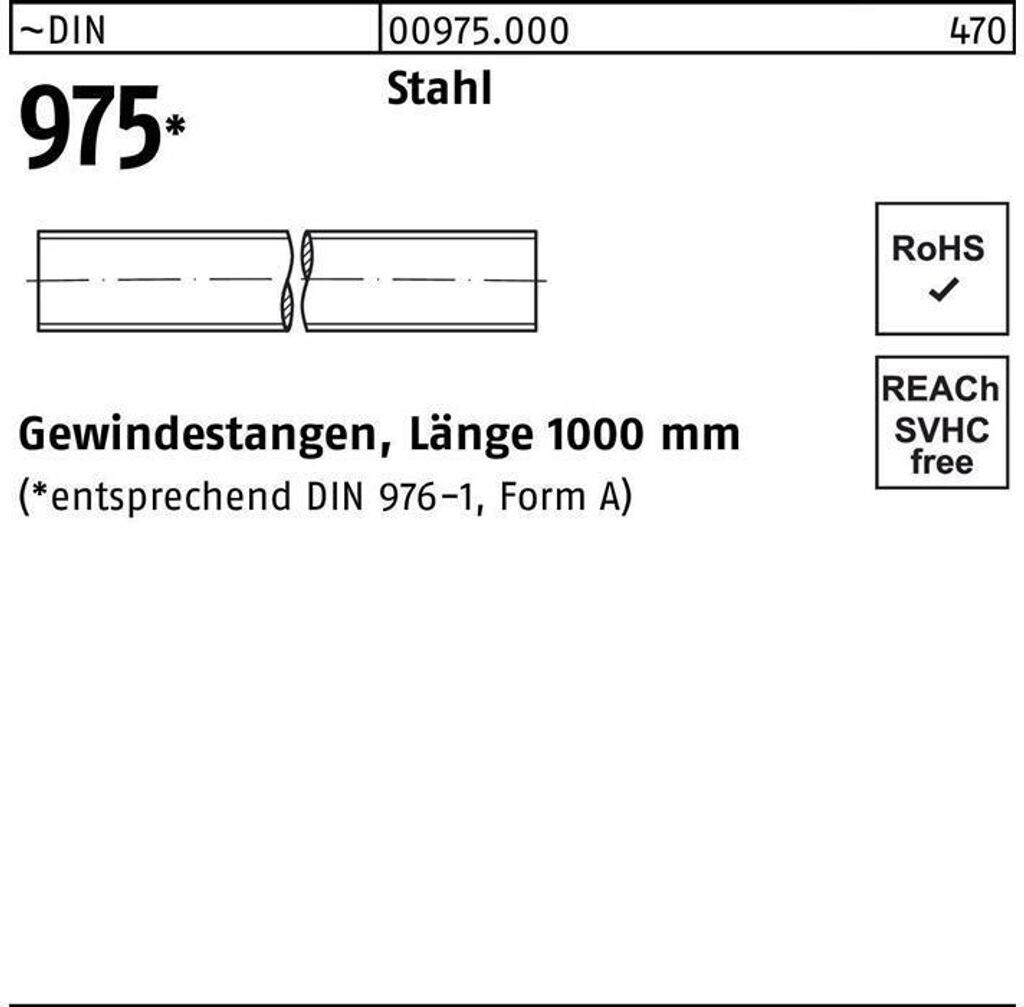 ~DIN 00975.000 470

975*

Stahl

RoHS
✓

REACh
SVHC
free

Gewindestangen, Länge 1000 mm
(*entsprechend DIN 976-1, Form A)